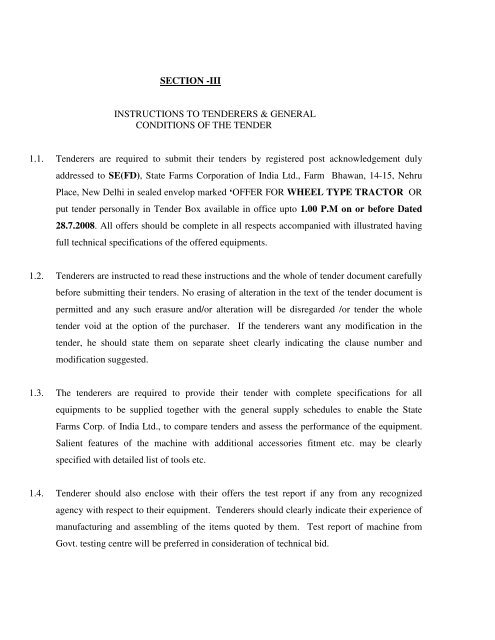 SECTION -III

INSTRUCTIONS TO TENDERERS & GENERAL CONDITIONS OF THE TENDER

1.1. Tenderers are required to submit their tenders by registered post acknowledgement duly addressed to SE(FD), State Farms Corporation of India Ltd., Farm Bhawan, 14-15, Nehru Place, New Delhi in sealed envelop marked 'OFFER FOR WHEEL TYPE TRACTOR OR put tender personally in Tender Box available in office upto 1.00 P.M on or before Dated 28.7.2008. All offers should be complete in all respects accompanied with illustrated having full technical specifications of the offered equipments.

1.2. Tenderers are instructed to read these instructions and the whole of tender document carefully before submitting their tenders. No erasing of alteration in the text of the tender document is permitted and any such erasure and/or alteration will be disregarded /or tender the whole tender void at the option of the purchaser. If the tenderers want any modification in the tender, he should state them on separate sheet clearly indicating the clause number and modification suggested.

1.3. The tenderers are required to provide their tender with complete specifications for all equipments to be supplied together with the general supply schedules to enable the State Farms Corp. of India Ltd., to compare tenders and assess the performance of the equipment. Salient features of the machine with additional accessories fitment etc. may be clearly specified with detailed list of tools etc.

1.4. Tenderer should also enclose with their offers the test report if any from any recognized agency with respect to their equipment. Tenderers should clearly indicate their experience of manufacturing and assembling of the items quoted by them. Test report of machine from Govt. testing centre will be preferred in consideration of technical bid.